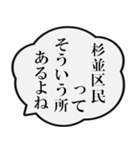 杉並区民って
そういう所
あるよね